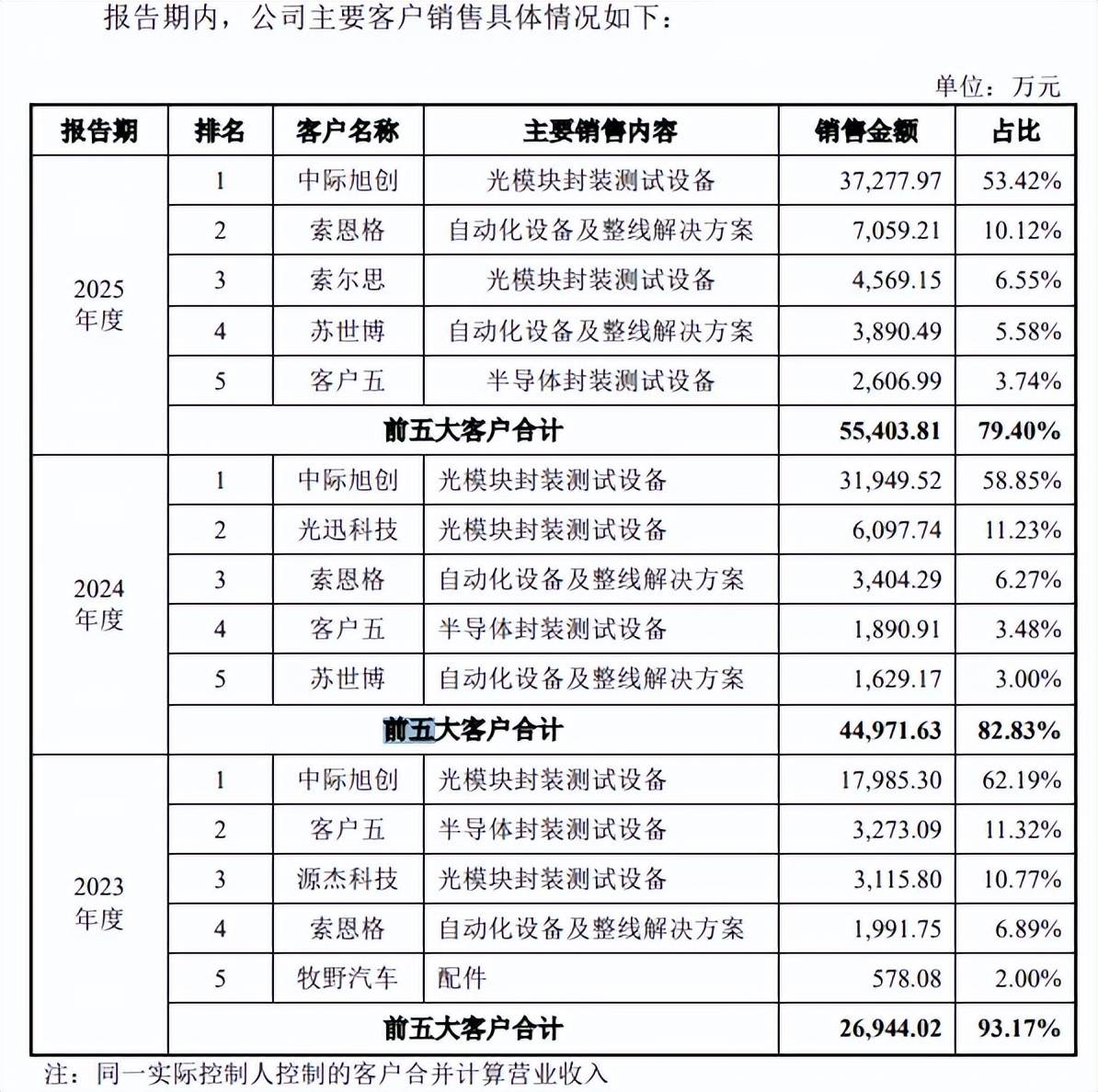 报告期内，公司主要客户销售具体情况如下：

单位：万元

| 报告期 | 排名 | 客户名称 | 主要销售内容 | 销售金额 | 占比 |
|---|---|---|---|---|---|
| 2025年度 | 1 | 中际旭创 | 光模块封装测试设备 | 37,277.97 | 53.42% |
| | 2 | 索恩格 | 自动化设备及整线解决方案 | 7,059.21 | 10.12% |
| | 3 | 索尔思 | 光模块封装测试设备 | 4,569.15 | 6.55% |
| | 4 | 苏世博 | 自动化设备及整线解决方案 | 3,890.49 | 5.58% |
| | 5 | 客户五 | 半导体封装测试设备 | 2,606.99 | 3.74% |
| | 前五大客户合计 | | | 55,403.81 | 79.40% |
| 2024年度 | 1 | 中际旭创 | 光模块封装测试设备 | 31,949.52 | 58.85% |
| | 2 | 光迅科技 | 光模块封装测试设备 | 6,097.74 | 11.23% |
| | 3 | 索恩格 | 自动化设备及整线解决方案 | 3,404.29 | 6.27% |
| | 4 | 客户五 | 半导体封装测试设备 | 1,890.91 | 3.48% |
| | 5 | 苏世博 | 自动化设备及整线解决方案 | 1,629.17 | 3.00% |
| | 前五大客户合计 | | | 44,971.63 | 82.83% |
| 2023年度 | 1 | 中际旭创 | 光模块封装测试设备 | 17,985.30 | 62.19% |
| | 2 | 客户五 | 半导体封装测试设备 | 3,273.09 | 11.32% |
| | 3 | 源杰科技 | 光模块封装测试设备 | 3,115.80 | 10.77% |
| | 4 | 索恩格 | 自动化设备及整线解决方案 | 1,991.75 | 6.89% |
| | 5 | 牧野汽车 | 配件 | 578.08 | 2.00% |
| | 前五大客户合计 | | | 26,944.02 | 93.17% |

注：同一实际控制人控制的客户合并计算营业收入